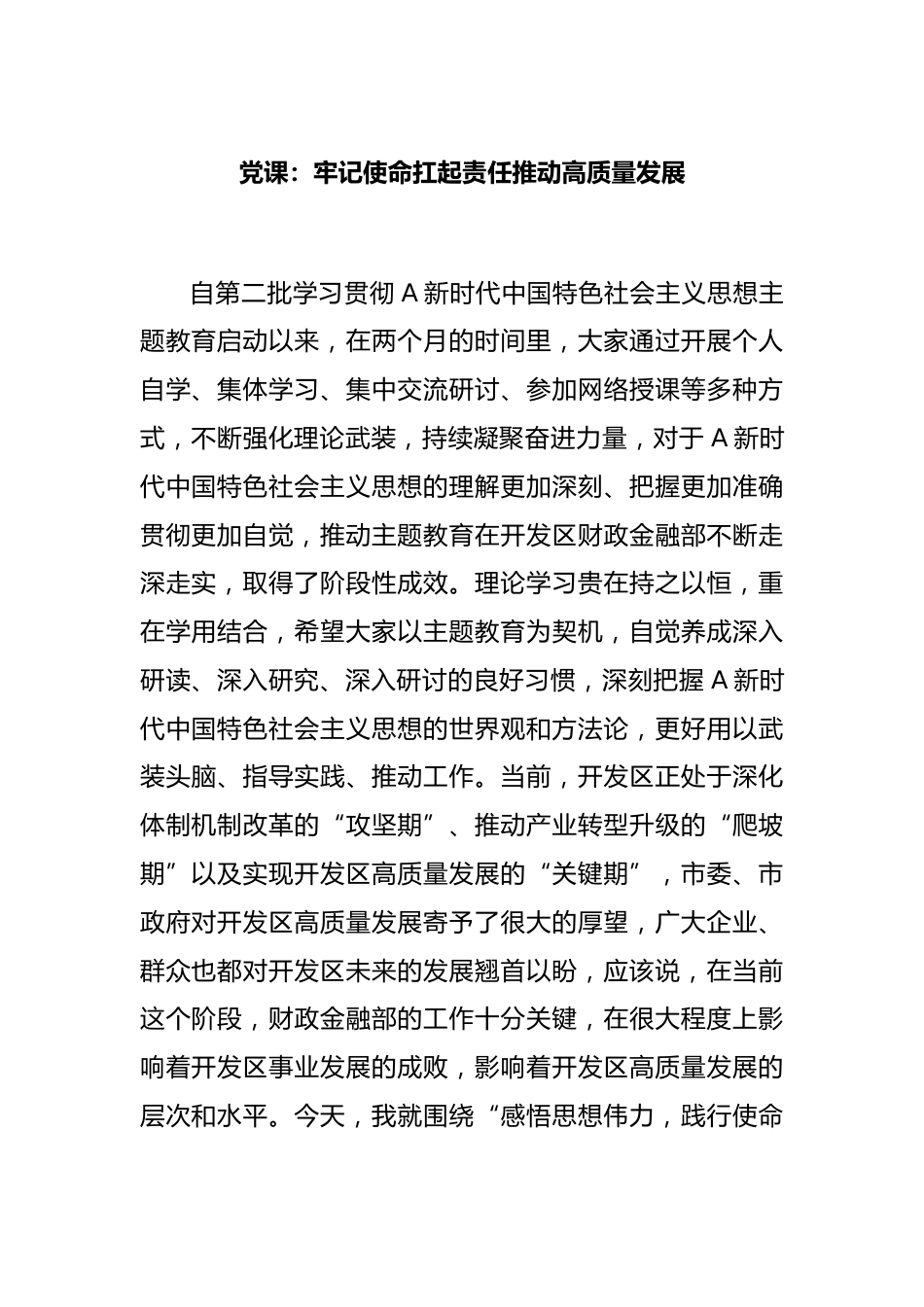 党课：牢记使命扛起责任推动高质量发展

自第二批学习贯彻 A 新时代中国特色社会主义思想主题教育启动以来，在两个月的时间里，大家通过开展个人自学、集体学习、集中交流研讨、参加网络授课等多种方式，不断强化理论武装，持续凝聚奋进力量，对于 A 新时代中国特色社会主义思想的理解更加深刻、把握更加准确贯彻更加自觉，推动主题教育在开发区财政金融部不断走深走实，取得了阶段性成效。理论学习贵在持之以恒，重在学用结合，希望大家以主题教育为契机，自觉养成深入研读、深入研究、深入研讨的良好习惯，深刻把握 A 新时代中国特色社会主义思想的世界观和方法论，更好用以武装头脑、指导实践、推动工作。当前，开发区正处于深化体制机制改革的“攻坚期”、推动产业转型升级的“爬坡期”以及实现开发区高质量发展的“关键期”，市委、市政府对开发区高质量发展寄予了很大的厚望，广大企业、群众也都对开发区未来的发展翘首以盼，应该说，在当前这个阶段，财政金融部的工作十分关键，在很大程度上影响着开发区事业发展的成败，影响着开发区高质量发展的层次和水平。今天，我就围绕“感悟思想伟力，践行使命